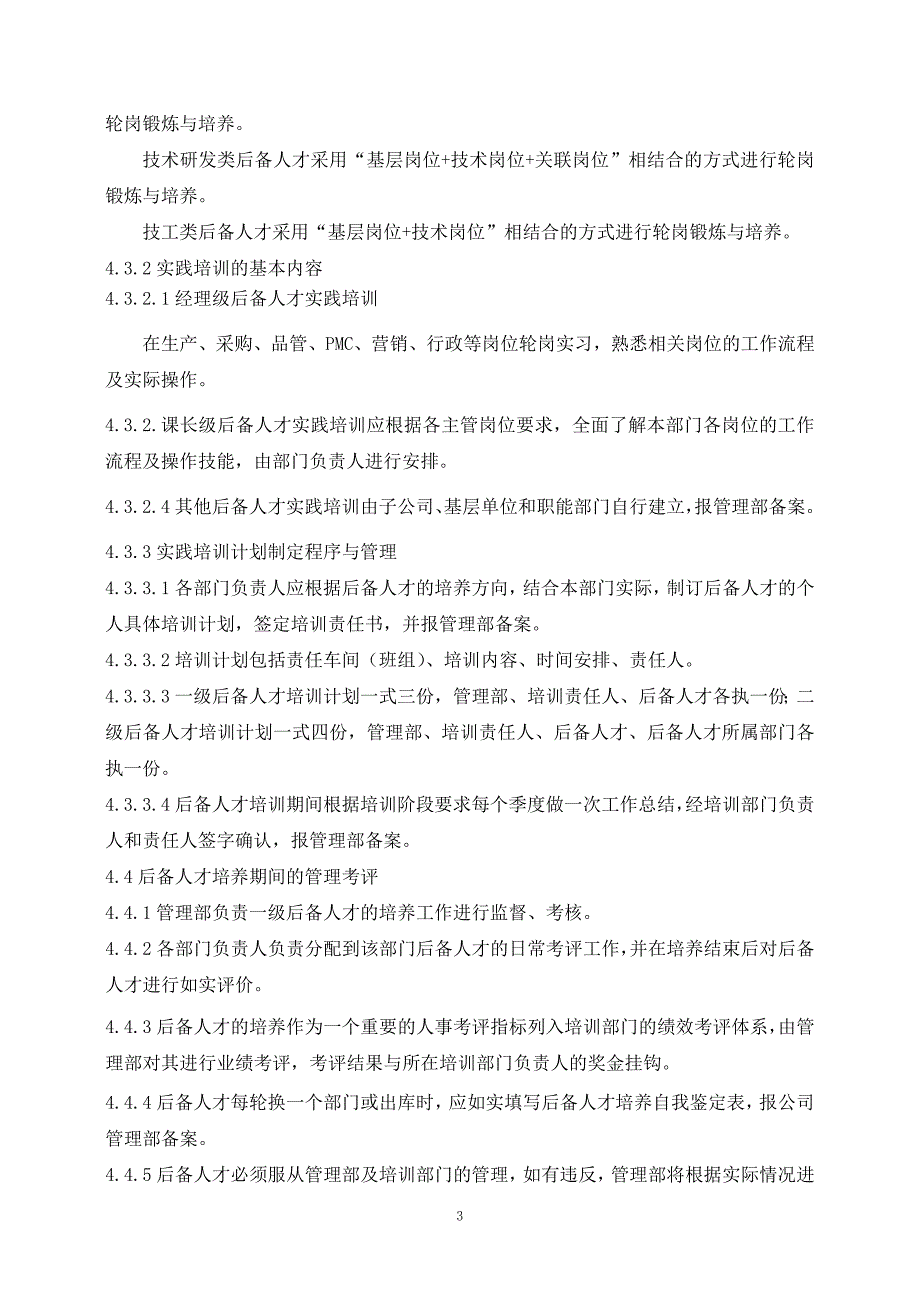 轮岗锻炼与培养。

技术研发类后备人才采用“基层岗位+技术岗位+关联岗位”相结合的方式进行轮岗锻炼与培养。

技工类后备人才采用“基层岗位+技术岗位”相结合的方式进行轮岗锻炼与培养。

4.3.2 实践培训的基本内容

4.3.2.1 经理级后备人才实践培训

在生产、采购、品管、PMC、营销、行政等岗位轮岗实习，熟悉相关岗位的工作流程及实际操作。

4.3.2.课长级后备人才实践培训应根据各主管岗位要求，全面了解本部门各岗位的工作流程及操作技能，由部门负责人进行安排。

4.3.2.4 其他后备人才实践培训由子公司、基层单位和职能部门自行建立，报管理部备案。

4.3.3 实践培训计划制定程序与管理

4.3.3.1 各部门负责人应根据后备人才的培养方向，结合本部门实际，制订后备人才的个人具体培训计划，签定培训责任书，并报管理部备案。

4.3.3.2 培训计划包括责任车间（班组）、培训内容、时间安排、责任人。

4.3.3.3 一级后备人才培训计划一式三份，管理部、培训责任人、后备人才各执一份；二级后备人才培训计划一式四份，管理部、培训责任人、后备人才、后备人才所属部门各执一份。

4.3.3.4 后备人才培训期间根据培训阶段要求每个季度做一次工作总结，经培训部门负责人和责任人签字确认，报管理部备案。

4.4 后备人才培养期间的管理考评

4.4.1 管理部负责一级后备人才的培养工作进行监督、考核。

4.4.2 各部门负责人负责分配到该部门后备人才的日常考评工作，并在培养结束后对后备人才进行如实评价。

4.4.3 后备人才的培养作为一个重要的人事考评指标列入培训部门的绩效考评体系，由管理部对其进行业绩考评，考评结果与所在培训部门负责人的奖金挂钩。

4.4.4 后备人才每轮换一个部门或出库时，应如实填写后备人才培养自我鉴定表，报公司管理部备案。

4.4.5 后备人才必须服从管理部及培训部门的管理，如有违反，管理部将根据实际情况进

3